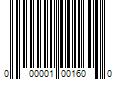 0 00001 00160 0